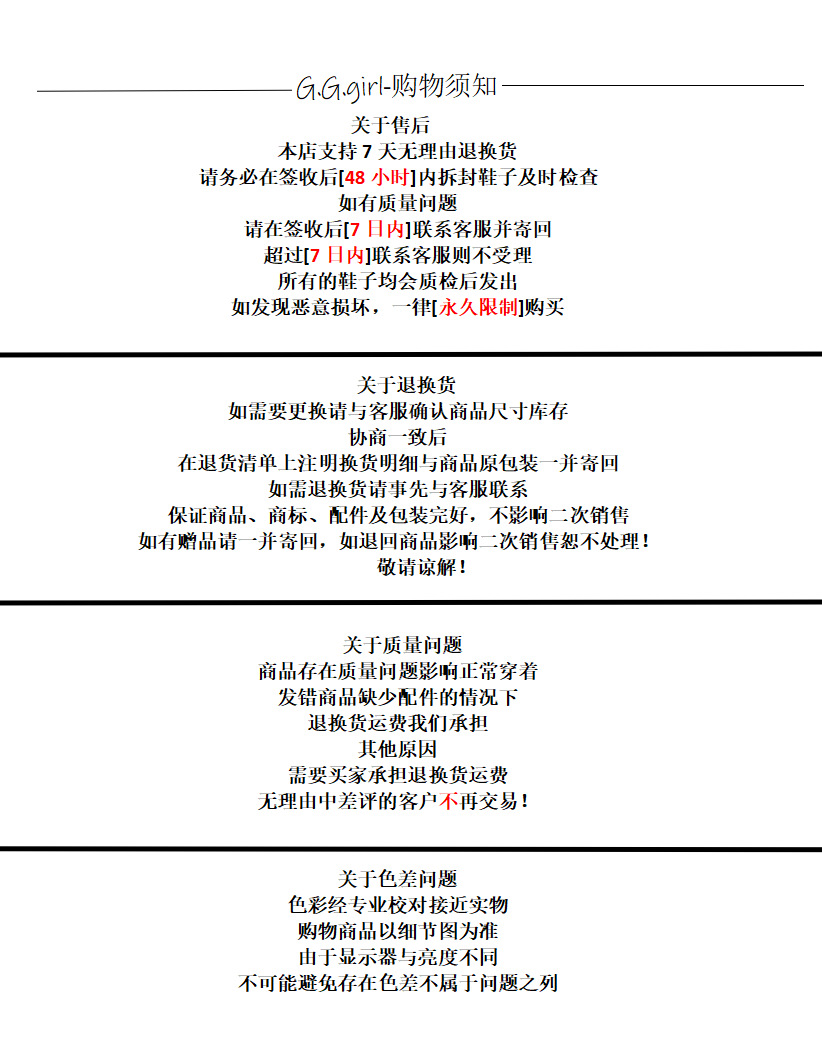 G.G.girl-购物须知

关于售后
本店支持 7 天无理由退换货
请务必在签收后[48 小时]内拆封鞋子及时检查
如有质量问题
请在签收后[7 日内]联系客服并寄回
超过[7 日内]联系客服则不受理
所有的鞋子均会质检后发出
如发现恶意损坏，一律[永久限制]购买

关于退换货
如需要更换请与客服确认商品尺寸库存
协商一致后
在退货清单上注明换货明细与商品原包装一并寄回
如需退换货请事先与客服联系
保证商品、商标、配件及包装完好，不影响二次销售
如有赠品请一并寄回，如退回商品影响二次销售恕不处理！
敬请谅解！

关于质量问题
商品存在质量问题影响正常穿着
发错商品缺少配件的情况下
退换货运费我们承担
其他原因
需要买家承担退换货运费
无理由中差评的客户不再交易！

关于色差问题
色彩经专业校对接近实物
购物商品以细节图为准
由于显示器与亮度不同
不可能避免存在色差不属于问题之列